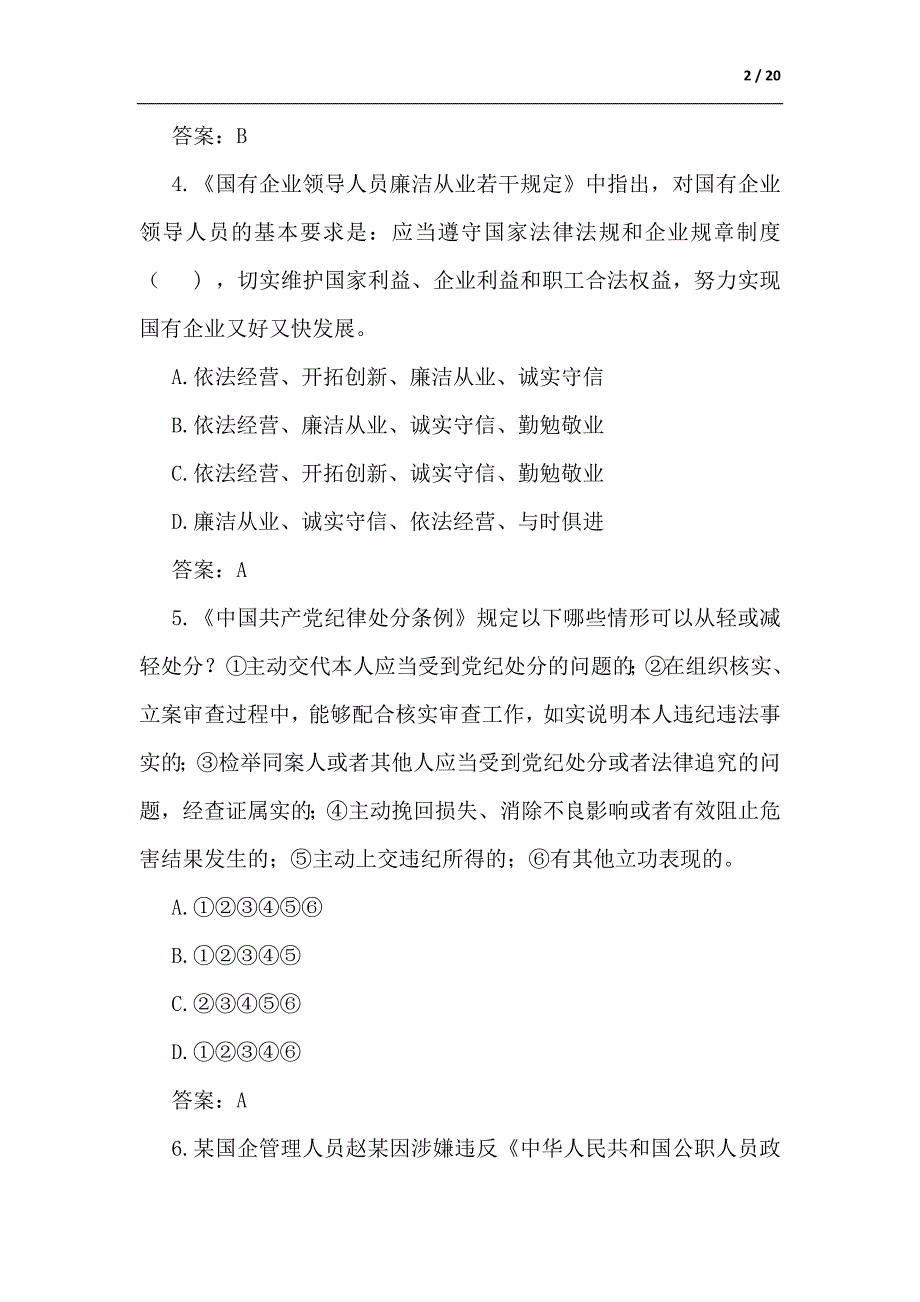 2 / 20

答案：B

4.《国有企业领导人员廉洁从业若干规定》中指出，对国有企业领导人员的基本要求是：应当遵守国家法律法规和企业规章制度（ ），切实维护国家利益、企业利益和职工合法权益，努力实现国有企业又好又快发展。

A.依法经营、开拓创新、廉洁从业、诚实守信

B.依法经营、廉洁从业、诚实守信、勤勉敬业

C.依法经营、开拓创新、诚实守信、勤勉敬业

D.廉洁从业、诚实守信、依法经营、与时俱进

答案：A

5.《中国共产党纪律处分条例》规定以下哪些情形可以从轻或减轻处分？①主动交代本人应当受到党纪处分的问题的；②在组织核实、立案审查过程中，能够配合核实审查工作，如实说明本人违纪违法事实的；③检举同案人或者其他人应当受到党纪处分或者法律追究的问题，经查证属实的；④主动挽回损失、消除不良影响或者有效阻止危害结果发生的；⑤主动上交违纪所得的；⑥有其他立功表现的。

A.①②③④⑤⑥

B.①②③④⑤

C.②③④⑤⑥

D.①②③④⑥

答案：A

6.某国企管理人员赵某因涉嫌违反《中华人民共和国公职人员政